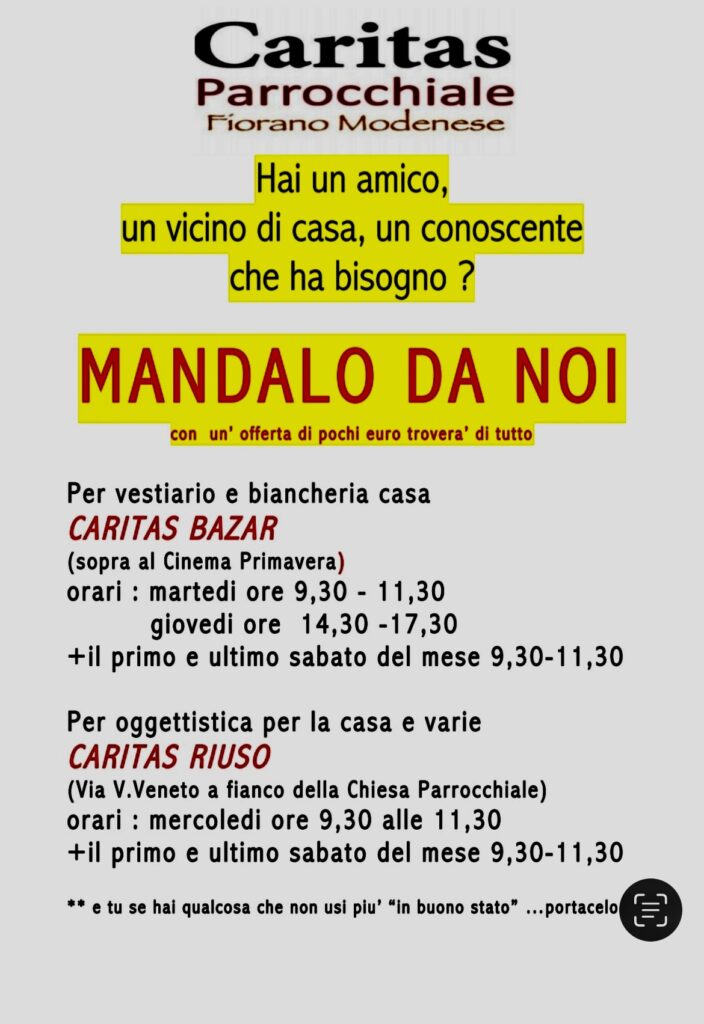 Caritas
Parrocchiale
Fiorano Modenese

Hai un amico,
un vicino di casa, un conoscente
che ha bisogno ?

MANDALO DA NOI

con un' offerta di pochi euro trovera' di tutto

Per vestiario e biancheria casa
CARITAS BAZAR
(sopra al Cinema Primavera)
orari : martedi ore 9,30 - 11,30
giovedi ore 14,30 -17,30
+il primo e ultimo sabato del mese 9,30-11,30

Per oggettistica per la casa e varie
CARITAS RIUSO
(Via V.Veneto a fianco della Chiesa Parrocchiale)
orari : mercoledi ore 9,30 alle 11,30
+il primo e ultimo sabato del mese 9,30-11,30

** e tu se hai qualcosa che non usi piu' "in buono stato" ...portacelo